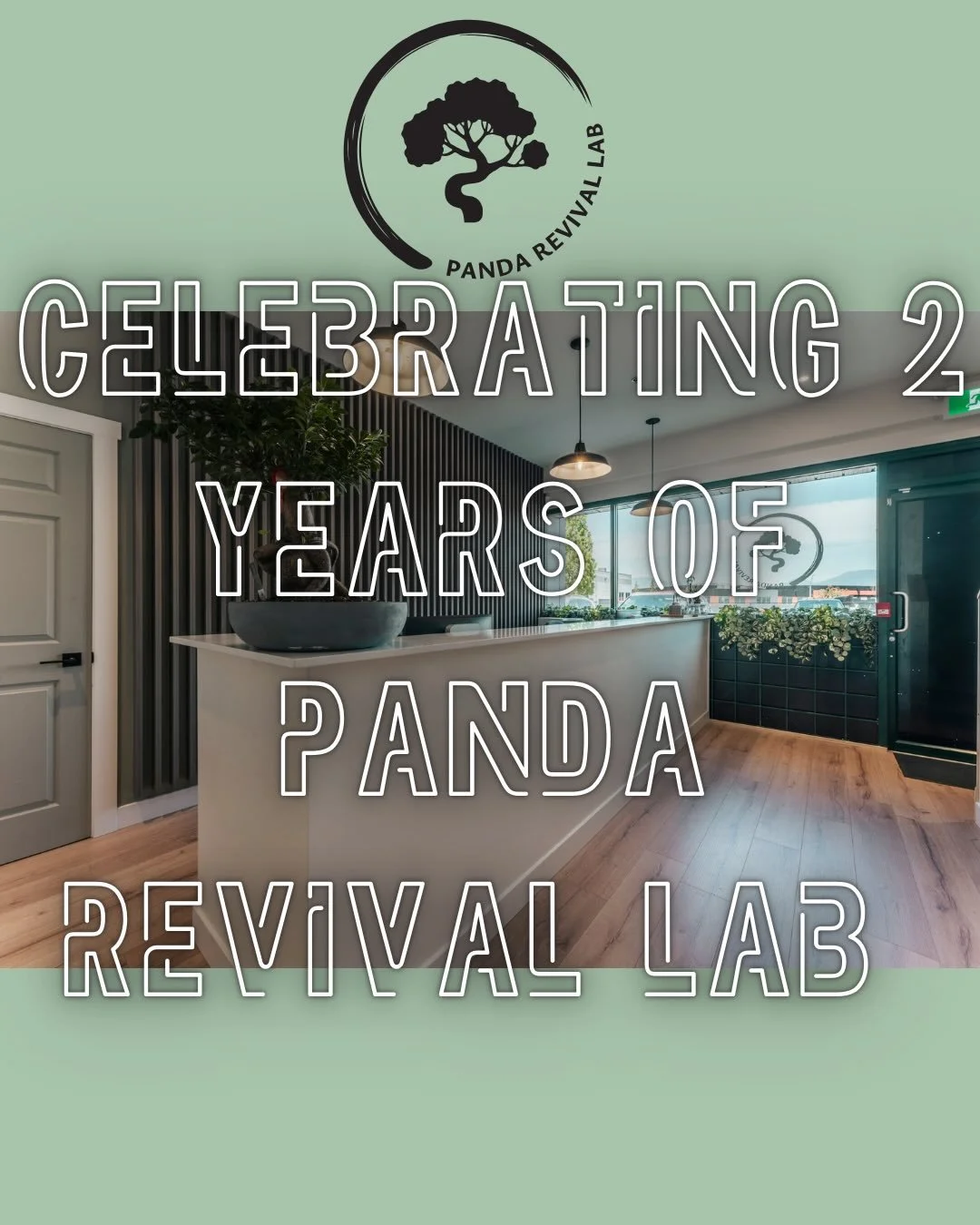 PANDA REVIVAL LAB

CELEBRATING 2 YEARS OF PANDA REVIVAL LAB